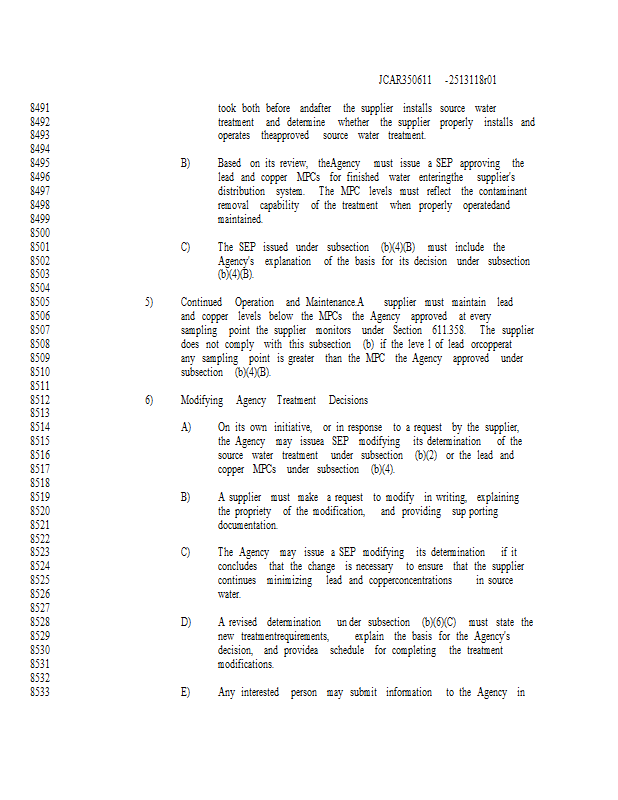 JCAR350611 -2513118r01

8491 took both before andafter the supplier installs source water
8492 treatment and determine whether the supplier properly installs and
8493 operates theapproved source water treatment.
8494
8495 B) Based on its review, theAgency must issue a SEP approving the
8496 lead and copper MPCs for finished water enteringthe supplier's
8497 distribution system. The MPC levels must reflect the contaminant
8498 removal capability of the treatment when properly operatedand
8499 maintained.
8500
8501 C) The SEP issued under subsection (b)(4)(B) must include the
8502 Agency's explanation of the basis for its decision under subsection
8503 (b)(4)(B).
8504
8505 5) Continued Operation and Maintenance.A supplier must maintain lead
8506 and copper levels below the MPCs the Agency approved at every
8507 sampling point the supplier monitors under Section 611.358. The supplier
8508 does not comply with this subsection (b) if the leve l of lead orcopperat
8509 any sampling point is greater than the MPC the Agency approved under
8510 subsection (b)(4)(B).
8511
8512 6) Modifying Agency Treatment Decisions
8513
8514 A) On its own initiative, or in response to a request by the supplier,
8515 the Agency may issuea SEP modifying its determination of the
8516 source water treatment under subsection (b)(2) or the lead and
8517 copper MPCs under subsection (b)(4).
8518
8519 B) A supplier must make a request to modify in writing, explaining
8520 the propriety of the modification, and providing sup porting
8521 documentation.
8522
8523 C) The Agency may issue a SEP modifying its determination if it
8524 concludes that the change is necessary to ensure that the supplier
8525 continues minimizing lead and copperconcentrations in source
8526 water.
8527
8528 D) A revised determination un der subsection (b)(6)(C) must state the
8529 new treatmentrequirements, explain the basis for the Agency's
8530 decision, and providea schedule for completing the treatment
8531 modifications.
8532
8533 E) Any interested person may submit information to the Agency in